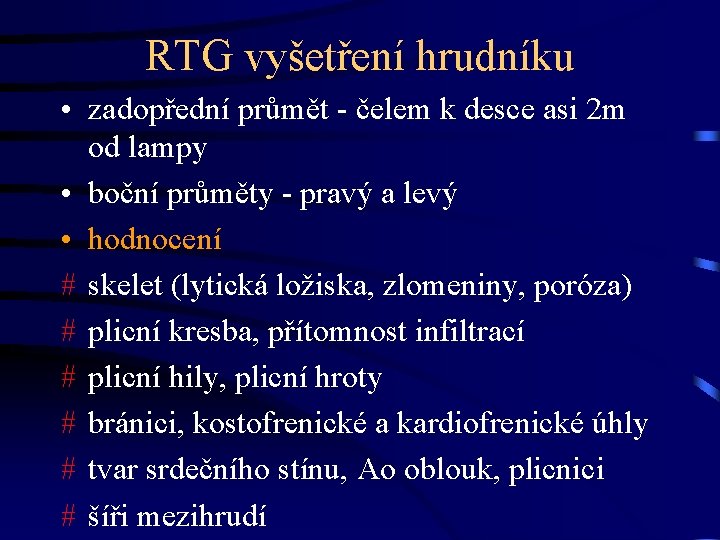 RTG vyšetření hrudníku

• zadopřední průmět - čelem k desce asi 2m od lampy
• boční průměty - pravý a levý
• hodnocení
# skelet (lytická ložiska, zlomeniny, poróza)
# plicní kresba, přítomnost infiltrací
# plicní hily, plicní hroty
# bránici, kostofrenické a kardiofrenické úhly
# tvar srdečního stínu, Ao oblouk, plicnici
# šíři mezihrudí